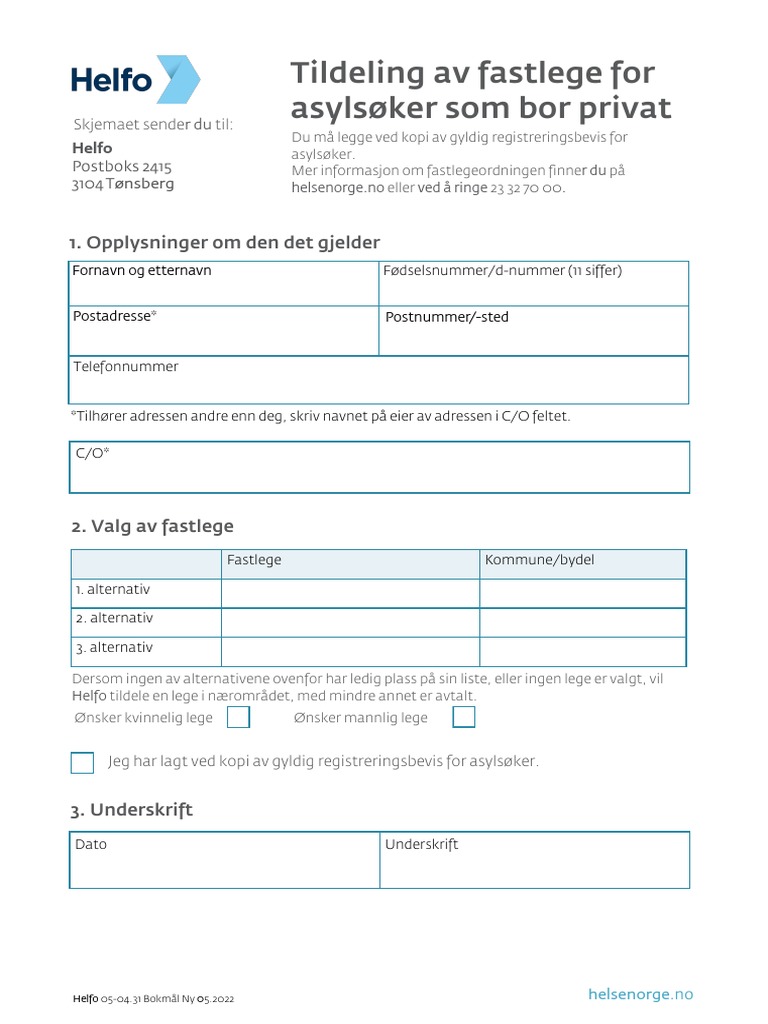 Helfo

Skjemaet sender du til:
Helfo
Postboks 2415
3104 Tønsberg

Tildeling av fastlege for asylsøker som bor privat

Du må legge ved kopi av gyldig registreringsbevis for asylsøker.
Mer informasjon om fastlegeordningen finner du på helsenorge.no eller ved å ringe 23 32 70 00.

1. Opplysninger om den det gjelder

| Fornavn og etternavn | Fødselsnummer/d-nummer (11 siffer) |
|---|---|
| Postadresse* | Postnummer/-sted |
| Telefonnummer | |

*Tilhører adressen andre enn deg, skriv navnet på eier av adressen i C/O feltet.

C/O*

2. Valg av fastlege

| | Fastlege | Kommune/bydel |
|---|---|---|
| 1. alternativ | | |
| 2. alternativ | | |
| 3. alternativ | | |

Dersom ingen av alternativene ovenfor har ledig plass på sin liste, eller ingen lege er valgt, vil Helfo tildele en lege i nærområdet, med mindre annet er avtalt.

Ønsker kvinnelig lege Ønsker mannlig lege

Jeg har lagt ved kopi av gyldig registreringsbevis for asylsøker.

3. Underskrift

| Dato | Underskrift |
|---|---|

Helfo 05-04.31 Bokmål Ny 05.2022

helsenorge.no